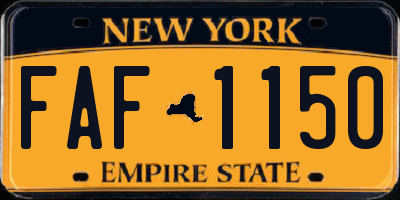 NEW YORK

FAF 1150

EMPIRE STATE